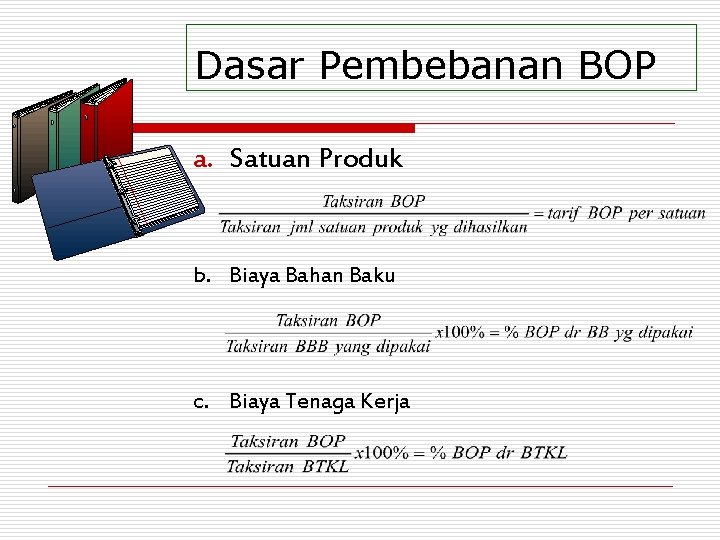 Dasar Pembebanan BOP

a. Satuan Produk

$\frac{Taksiran\ BOP}{Taksiran\ jml\ satuan\ produk\ yg\ dihasilkan} = tarif\ BOP\ per\ satuan$

b. Biaya Bahan Baku

$\frac{Taksiran\ BOP}{Taksiran\ BBB\ yang\ dipakai} x100\% = \%\ BOP\ dr\ BB\ yg\ dipakai$

c. Biaya Tenaga Kerja

$\frac{Taksiran\ BOP}{Taksiran\ BTKL} x100\% = \%\ BOP\ dr\ BTKL$